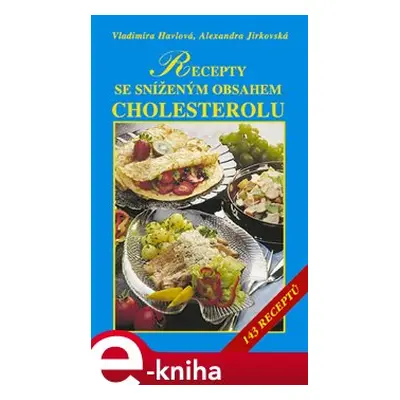 Vladimíra Havlová, Alexandra Jirkovská

RECEPTY
SE SNÍŽENÝM OBSAHEM
CHOLESTEROLU

143 RECEPTŮ

e-kniha